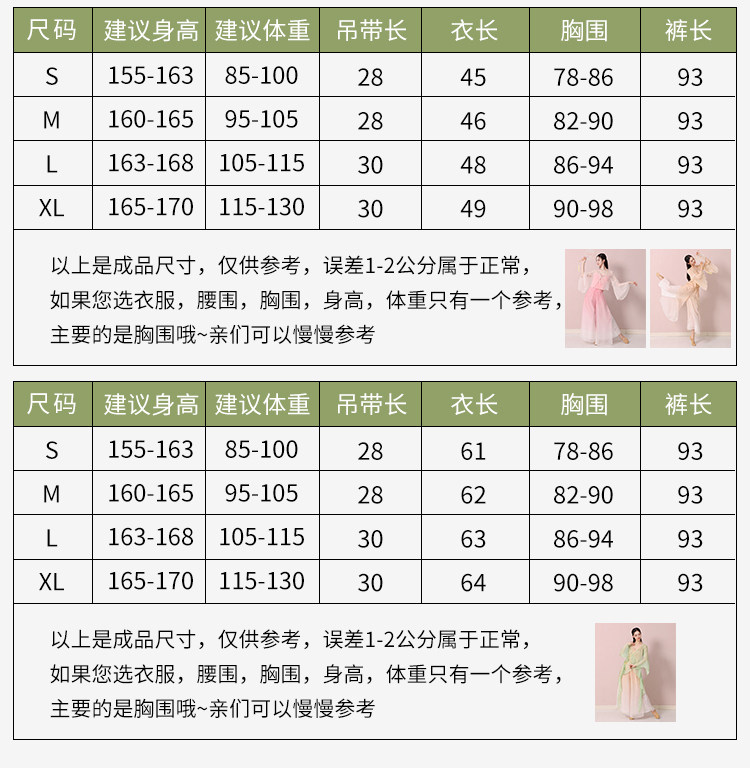 | 尺码 | 建议身高 | 建议体重 | 吊带长 | 衣长 | 胸围 | 裤长 |
|---|---|---|---|---|---|---|
| S | 155-163 | 85-100 | 28 | 45 | 78-86 | 93 |
| M | 160-165 | 95-105 | 28 | 46 | 82-90 | 93 |
| L | 163-168 | 105-115 | 30 | 48 | 86-94 | 93 |
| XL | 165-170 | 115-130 | 30 | 49 | 90-98 | 93 |

以上是成品尺寸，仅供参考，误差1-2公分属于正常，如果您选衣服，腰围，胸围，身高，体重只有一个参考，主要的是胸围哦~亲们可以慢慢参考

| 尺码 | 建议身高 | 建议体重 | 吊带长 | 衣长 | 胸围 | 裤长 |
|---|---|---|---|---|---|---|
| S | 155-163 | 85-100 | 28 | 61 | 78-86 | 93 |
| M | 160-165 | 95-105 | 28 | 62 | 82-90 | 93 |
| L | 163-168 | 105-115 | 30 | 63 | 86-94 | 93 |
| XL | 165-170 | 115-130 | 30 | 64 | 90-98 | 93 |

以上是成品尺寸，仅供参考，误差1-2公分属于正常，如果您选衣服，腰围，胸围，身高，体重只有一个参考，主要的是胸围哦~亲们可以慢慢参考